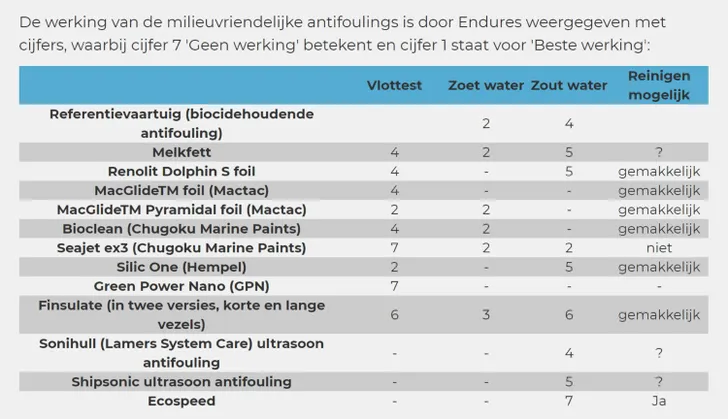 De werking van de milieuvriendelijke antifoulings is door Endures weergegeven met cijfers, waarbij cijfer 7 'Geen werking' betekent en cijfer 1 staat voor 'Beste werking':

| | Vlottest | Zoet water | Zout water | Reinigen mogelijk |
|---|---|---|---|---|
| Referentievaartuig (biocidehoudende antifouling) | | 2 | 4 | |
| Melkfett | 4 | 2 | 5 | ? |
| Renolit Dolphin S foil | 4 | - | 5 | gemakkelijk |
| MacGlideTM foil (Mactac) | 4 | - | - | gemakkelijk |
| MacGlideTM Pyramidal foil (Mactac) | 2 | 2 | - | gemakkelijk |
| Bioclean (Chugoku Marine Paints) | 4 | 2 | - | gemakkelijk |
| Seajet ex3 (Chugoku Marine Paints) | 7 | 2 | 2 | niet |
| Silic One (Hempel) | 2 | - | 5 | gemakkelijk |
| Green Power Nano (GPN) | 7 | - | - | - |
| Finsulate (in twee versies, korte en lange vezels) | 6 | 3 | 6 | gemakkelijk |
| Sonihull (Lamers System Care) ultrasoon antifouling | - | - | 4 | ? |
| Shipsonic ultrasoon antifouling | - | - | 5 | ? |
| Ecospeed | - | - | 7 | Ja |